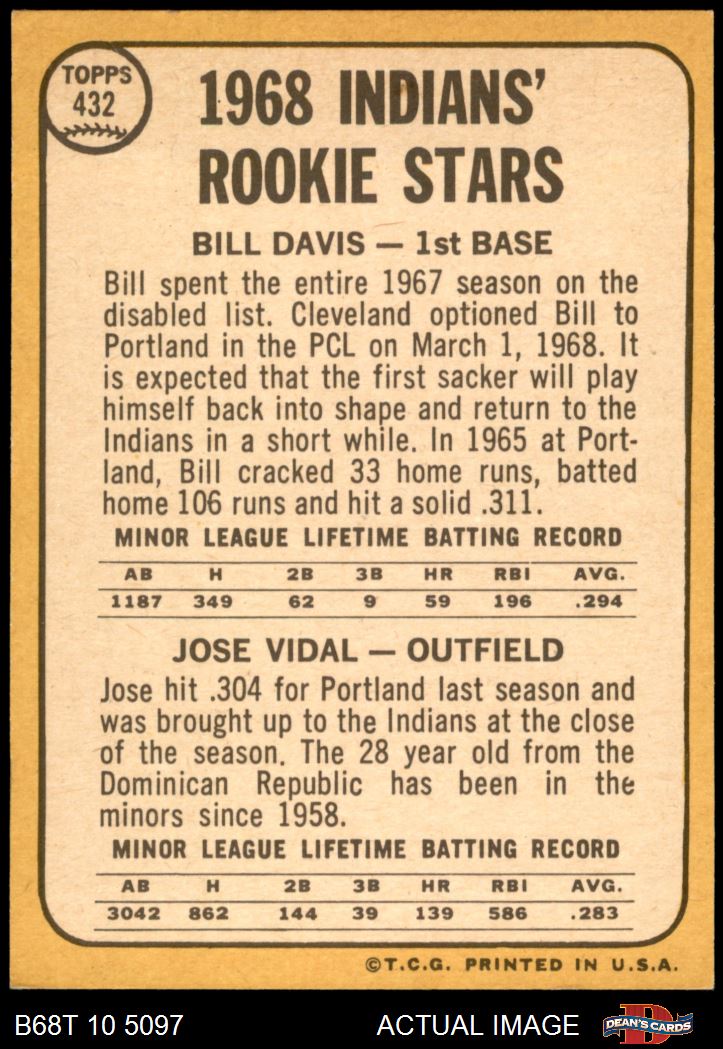 TOPPS
432

1968 INDIANS' ROOKIE STARS

BILL DAVIS — 1st BASE

Bill spent the entire 1967 season on the disabled list. Cleveland optioned Bill to Portland in the PCL on March 1, 1968. It is expected that the first sacker will play himself back into shape and return to the Indians in a short while. In 1965 at Portland, Bill cracked 33 home runs, batted home 106 runs and hit a solid .311.

MINOR LEAGUE LIFETIME BATTING RECORD

| AB | H | 2B | 3B | HR | RBI | AVG. |
|---|---|---|---|---|---|---|
| 1187 | 349 | 62 | 9 | 59 | 196 | .294 |

JOSE VIDAL — OUTFIELD

Jose hit .304 for Portland last season and was brought up to the Indians at the close of the season. The 28 year old from the Dominican Republic has been in the minors since 1958.

MINOR LEAGUE LIFETIME BATTING RECORD

| AB | H | 2B | 3B | HR | RBI | AVG. |
|---|---|---|---|---|---|---|
| 3042 | 862 | 144 | 39 | 139 | 586 | .283 |

©T.C.G. PRINTED IN U.S.A.

B68T 10 5097

ACTUAL IMAGE

DEAN'S CARDS